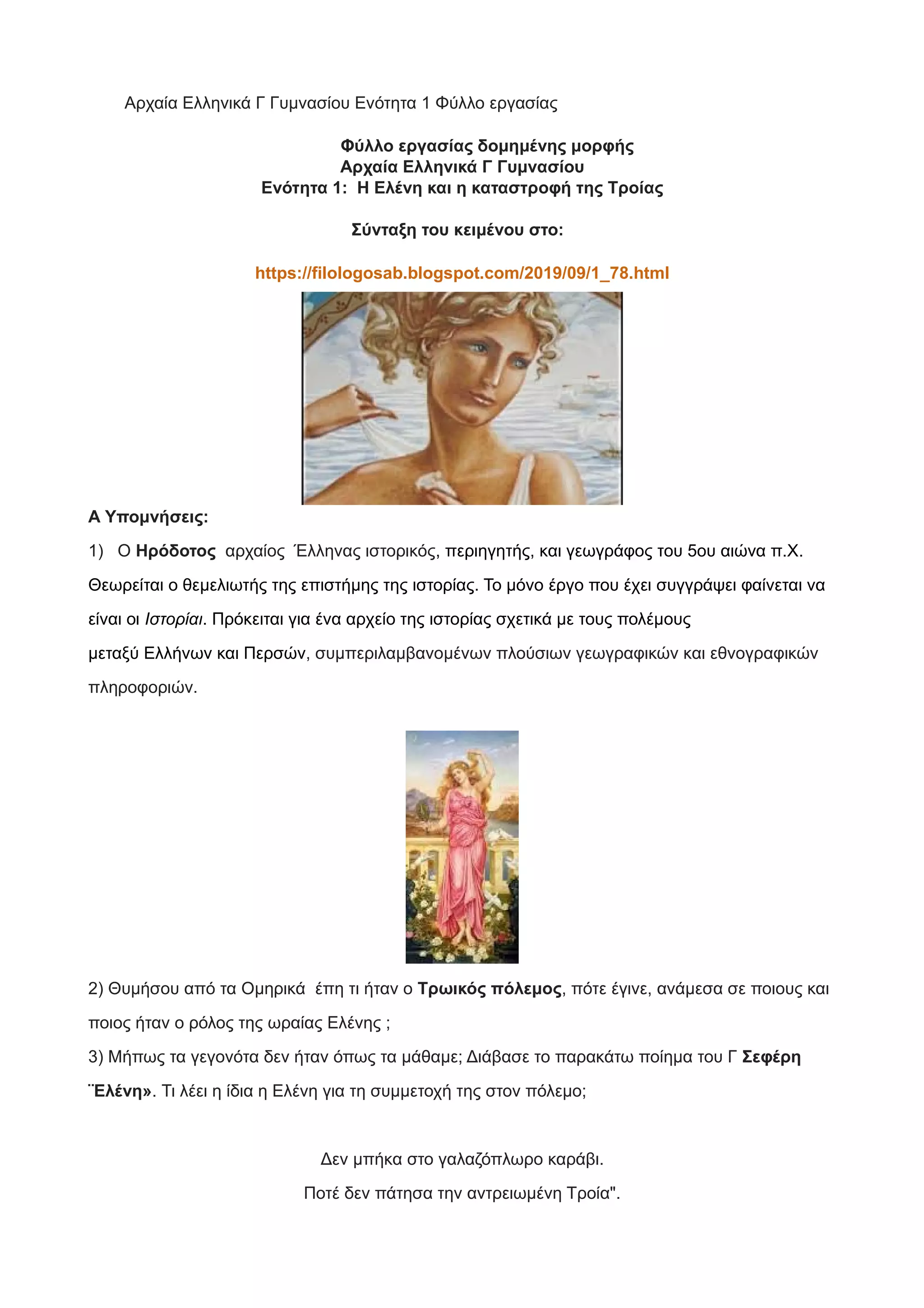 Αρχαία Ελληνικά Γ Γυμνασίου Ενότητα 1 Φύλλο εργασίας

Φύλλο εργασίας δομημένης μορφής
Αρχαία Ελληνικά Γ Γυμνασίου
Ενότητα 1: Η Ελένη και η καταστροφή της Τροίας

Σύνταξη του κειμένου στο:

https://filologosab.blogspot.com/2019/09/1_78.html

Α Υπομνήσεις:

1) Ο Ηρόδοτος αρχαίος Έλληνας ιστορικός, περιηγητής, και γεωγράφος του 5ου αιώνα π.Χ. Θεωρείται ο θεμελιωτής της επιστήμης της ιστορίας. Το μόνο έργο που έχει συγγράψει φαίνεται να είναι οι Ιστορίαι. Πρόκειται για ένα αρχείο της ιστορίας σχετικά με τους πολέμους μεταξύ Ελλήνων και Περσών, συμπεριλαμβανομένων πλούσιων γεωγραφικών και εθνογραφικών πληροφοριών.

2) Θυμήσου από τα Ομηρικά έπη τι ήταν ο Τρωικός πόλεμος, πότε έγινε, ανάμεσα σε ποιους και ποιος ήταν ο ρόλος της ωραίας Ελένης ;

3) Μήπως τα γεγονότα δεν ήταν όπως τα μάθαμε; Διάβασε το παρακάτω ποίημα του Γ Σεφέρη ¨Ελένη». Τι λέει η ίδια η Ελένη για τη συμμετοχή της στον πόλεμο;

Δεν μπήκα στο γαλαζόπλωρο καράβι.
Ποτέ δεν πάτησα την αντρειωμένη Τροία".